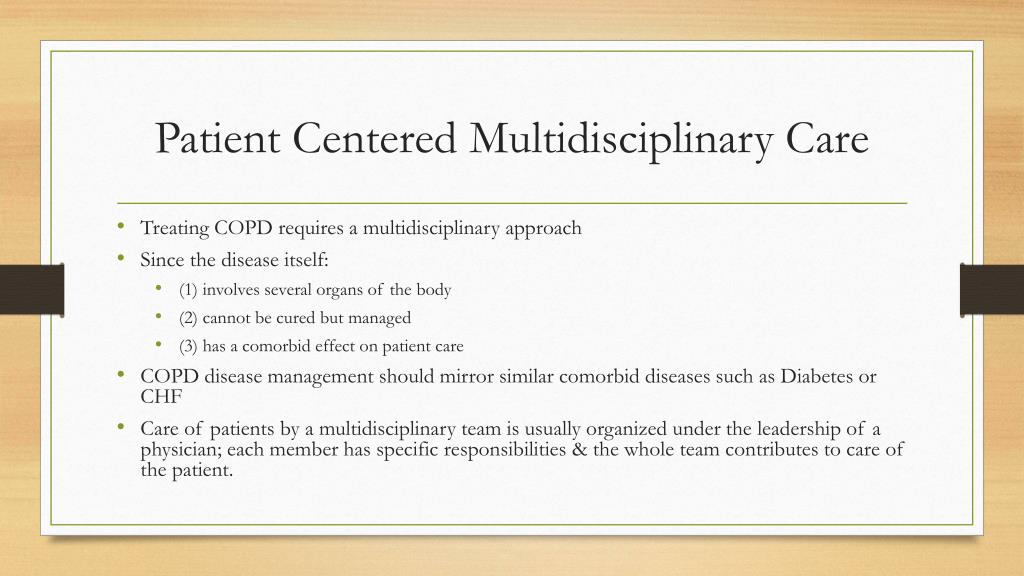 Patient Centered Multidisciplinary Care

• Treating COPD requires a multidisciplinary approach
• Since the disease itself:
  • (1) involves several organs of the body
  • (2) cannot be cured but managed
  • (3) has a comorbid effect on patient care
• COPD disease management should mirror similar comorbid diseases such as Diabetes or CHF
• Care of patients by a multidisciplinary team is usually organized under the leadership of a physician; each member has specific responsibilities & the whole team contributes to care of the patient.